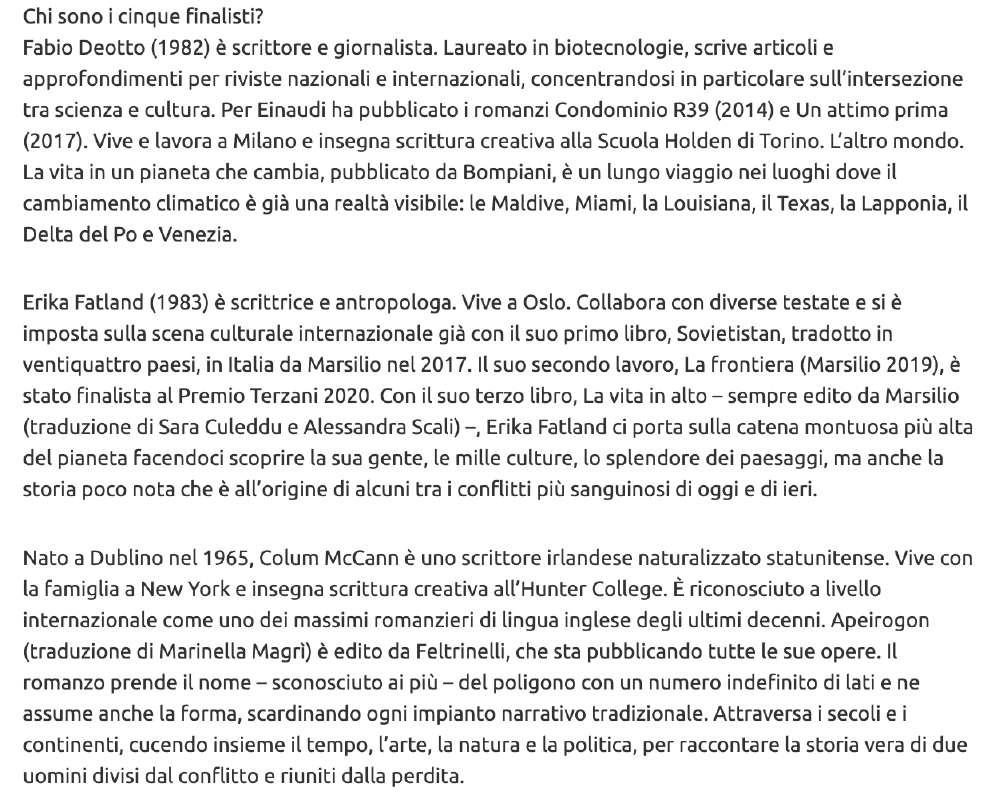 Chi sono i cinque finalisti?
Fabio Deotto (1982) è scrittore e giornalista. Laureato in biotecnologie, scrive articoli e approfondimenti per riviste nazionali e internazionali, concentrandosi in particolare sull'intersezione tra scienza e cultura. Per Einaudi ha pubblicato i romanzi Condominio R39 (2014) e Un attimo prima (2017). Vive e lavora a Milano e insegna scrittura creativa alla Scuola Holden di Torino. L'altro mondo. La vita in un pianeta che cambia, pubblicato da Bompiani, è un lungo viaggio nei luoghi dove il cambiamento climatico è già una realtà visibile: le Maldive, Miami, la Louisiana, il Texas, la Lapponia, il Delta del Po e Venezia.

Erika Fatland (1983) è scrittrice e antropologa. Vive a Oslo. Collabora con diverse testate e si è imposta sulla scena culturale internazionale già con il suo primo libro, Sovietistan, tradotto in ventiquattro paesi, in Italia da Marsilio nel 2017. Il suo secondo lavoro, La frontiera (Marsilio 2019), è stato finalista al Premio Terzani 2020. Con il suo terzo libro, La vita in alto – sempre edito da Marsilio (traduzione di Sara Culeddu e Alessandra Scali) –, Erika Fatland ci porta sulla catena montuosa più alta del pianeta facendoci scoprire la sua gente, le mille culture, lo splendore dei paesaggi, ma anche la storia poco nota che è all'origine di alcuni tra i conflitti più sanguinosi di oggi e di ieri.

Nato a Dublino nel 1965, Colum McCann è uno scrittore irlandese naturalizzato statunitense. Vive con la famiglia a New York e insegna scrittura creativa all'Hunter College. È riconosciuto a livello internazionale come uno dei massimi romanzieri di lingua inglese degli ultimi decenni. Apeirogon (traduzione di Marinella Magrì) è edito da Feltrinelli, che sta pubblicando tutte le sue opere. Il romanzo prende il nome – sconosciuto ai più – del poligono con un numero indefinito di lati e ne assume anche la forma, scardinando ogni impianto narrativo tradizionale. Attraversa i secoli e i continenti, cucendo insieme il tempo, l'arte, la natura e la politica, per raccontare la storia vera di due uomini divisi dal conflitto e riuniti dalla perdita.